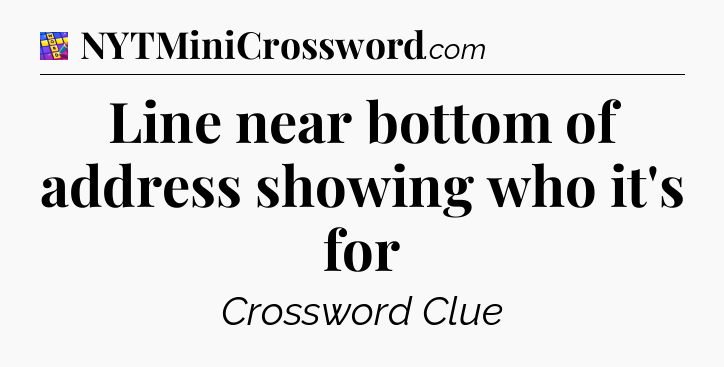 NYTMiniCrossword.com

Line near bottom of address showing who it's for

Crossword Clue